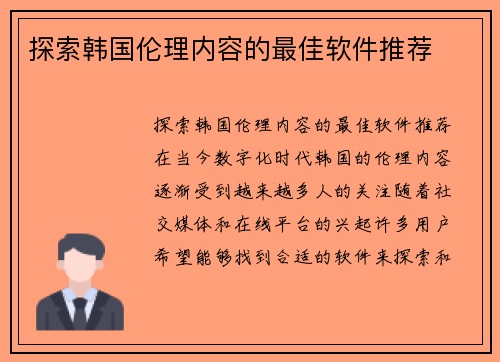 探索韩国伦理内容的最佳软件推荐

探索韩国伦理内容的最佳软件推荐在当今数字化时代韩国的伦理内容逐渐受到越来越多人的关注随着社交媒体和在线平台的兴起许多用户希望能够找到合适的软件来探索和